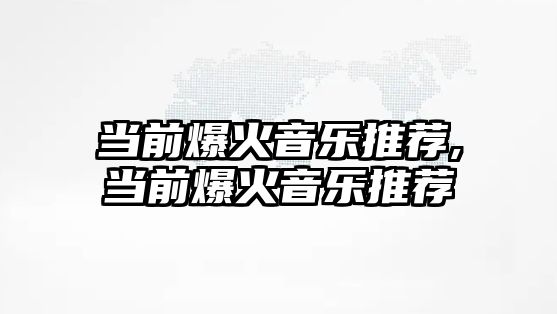 当前爆火音乐推荐,
当前爆火音乐推荐